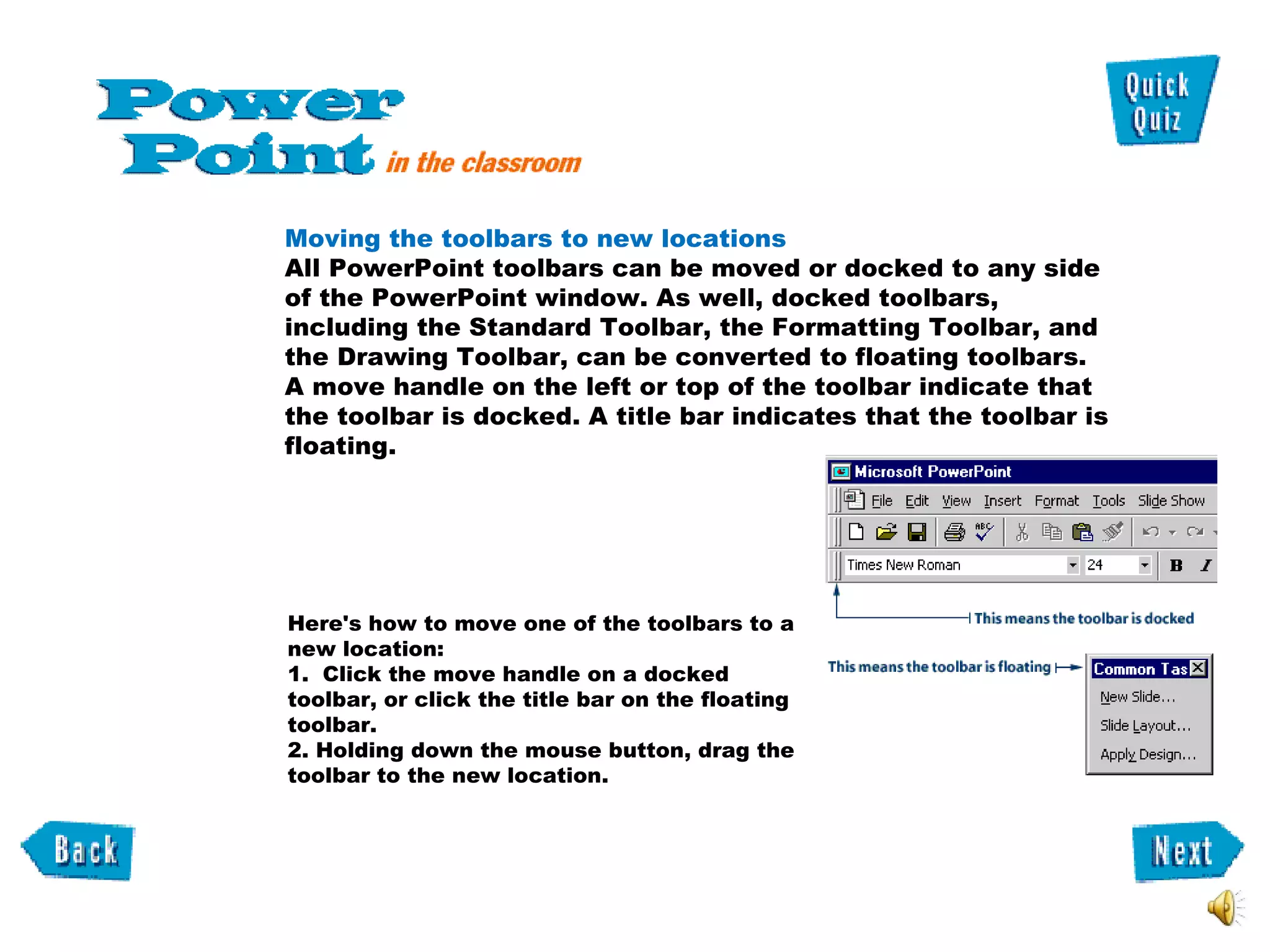 Power Point in the classroom

Quick Quiz

Moving the toolbars to new locations
All PowerPoint toolbars can be moved or docked to any side of the PowerPoint window. As well, docked toolbars, including the Standard Toolbar, the Formatting Toolbar, and the Drawing Toolbar, can be converted to floating toolbars. A move handle on the left or top of the toolbar indicate that the toolbar is docked. A title bar indicates that the toolbar is floating.

Microsoft PowerPoint
File Edit View Insert Format Tools Slide Show
Times New Roman 24 B I

This means the toolbar is docked

Here's how to move one of the toolbars to a new location:
1. Click the move handle on a docked toolbar, or click the title bar on the floating toolbar.
2. Holding down the mouse button, drag the toolbar to the new location.

This means the toolbar is floating
Common Tas
New Slide...
Slide Layout...
Apply Design...

Back

Next